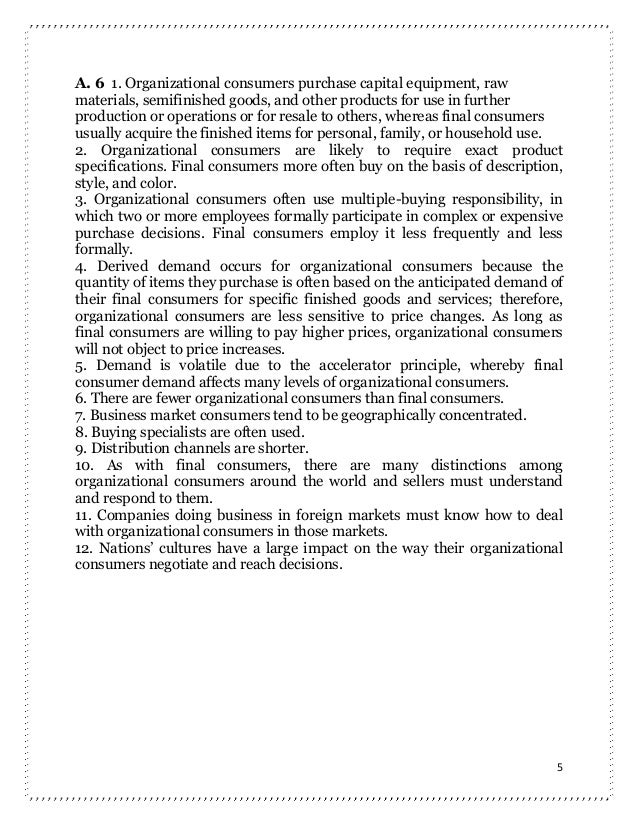 A. 6 1. Organizational consumers purchase capital equipment, raw materials, semifinished goods, and other products for use in further production or operations or for resale to others, whereas final consumers usually acquire the finished items for personal, family, or household use.
2. Organizational consumers are likely to require exact product specifications. Final consumers more often buy on the basis of description, style, and color.
3. Organizational consumers often use multiple-buying responsibility, in which two or more employees formally participate in complex or expensive purchase decisions. Final consumers employ it less frequently and less formally.
4. Derived demand occurs for organizational consumers because the quantity of items they purchase is often based on the anticipated demand of their final consumers for specific finished goods and services; therefore, organizational consumers are less sensitive to price changes. As long as final consumers are willing to pay higher prices, organizational consumers will not object to price increases.
5. Demand is volatile due to the accelerator principle, whereby final consumer demand affects many levels of organizational consumers.
6. There are fewer organizational consumers than final consumers.
7. Business market consumers tend to be geographically concentrated.
8. Buying specialists are often used.
9. Distribution channels are shorter.
10. As with final consumers, there are many distinctions among organizational consumers around the world and sellers must understand and respond to them.
11. Companies doing business in foreign markets must know how to deal with organizational consumers in those markets.
12. Nations' cultures have a large impact on the way their organizational consumers negotiate and reach decisions.

5